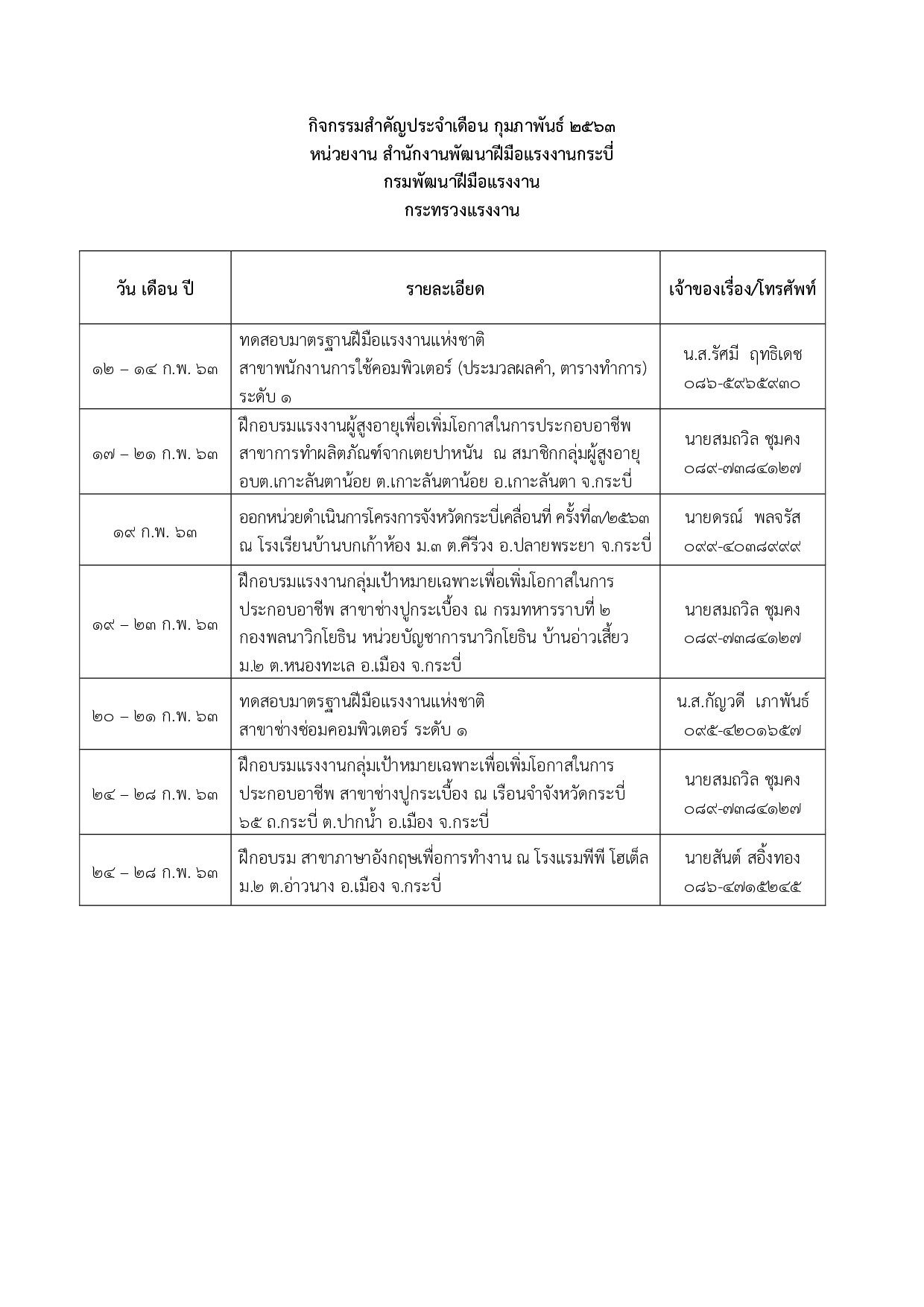 กิจกรรมสำคัญประจำเดือน กุมภาพันธ์ ๒๕๖๓
หน่วยงาน สำนักงานพัฒนาฝีมือแรงงานกระบี่
กรมพัฒนาฝีมือแรงงาน
กระทรวงแรงงาน

| วัน เดือน ปี | รายละเอียด | เจ้าของเรื่อง/โทรศัพท์ |
|---|---|---|
| ๑๒ – ๑๔ ก.พ. ๖๓ | ทดสอบมาตรฐานฝีมือแรงงานแห่งชาติ สาขาพนักงานการใช้คอมพิวเตอร์ (ประมวลผลคำ, ตารางทำการ) ระดับ ๑ | น.ส.รัศมี ฤทธิเดช ๐๘๖-๕๙๖๕๙๓๐ |
| ๑๗ – ๒๑ ก.พ. ๖๓ | ฝึกอบรมแรงงานผู้สูงอายุเพื่อเพิ่มโอกาสในการประกอบอาชีพ สาขาการทำผลิตภัณฑ์จากเตยปาหนัน ณ สมาชิกกลุ่มผู้สูงอายุ อบต.เกาะลันตาน้อย ต.เกาะลันตาน้อย อ.เกาะลันตา จ.กระบี่ | นายสมถวิล ชุมคง ๐๘๙-๗๓๘๔๑๒๗ |
| ๑๙ ก.พ. ๖๓ | ออกหน่วยดำเนินการโครงการจังหวัดกระบี่เคลื่อนที่ ครั้งที่๓/๒๕๖๓ ณ โรงเรียนบ้านบกเก้าห้อง ม.๓ ต.คีรีวง อ.ปลายพระยา จ.กระบี่ | นายดรณ์ พลจรัส ๐๙๙-๔๐๓๘๙๙๙ |
| ๑๙ – ๒๓ ก.พ. ๖๓ | ฝึกอบรมแรงงานกลุ่มเป้าหมายเฉพาะเพื่อเพิ่มโอกาสในการประกอบอาชีพ สาขาช่างปูกระเบื้อง ณ กรมทหารราบที่ ๒ กองพลนาวิกโยธิน หน่วยบัญชาการนาวิกโยธิน บ้านอ่าวเสี้ยว ม.๒ ต.หนองทะเล อ.เมือง จ.กระบี่ | นายสมถวิล ชุมคง ๐๘๙-๗๓๘๔๑๒๗ |
| ๒๐ – ๒๑ ก.พ. ๖๓ | ทดสอบมาตรฐานฝีมือแรงงานแห่งชาติ สาขาช่างซ่อมคอมพิวเตอร์ ระดับ ๑ | น.ส.กัญวดี เภาพันธ์ ๐๙๕-๔๒๐๑๖๕๗ |
| ๒๔ – ๒๘ ก.พ. ๖๓ | ฝึกอบรมแรงงานกลุ่มเป้าหมายเฉพาะเพื่อเพิ่มโอกาสในการประกอบอาชีพ สาขาช่างปูกระเบื้อง ณ เรือนจำจังหวัดกระบี่ ๖๕ ถ.กระบี่ ต.ปากน้ำ อ.เมือง จ.กระบี่ | นายสมถวิล ชุมคง ๐๘๙-๗๓๘๔๑๒๗ |
| ๒๔ – ๒๘ ก.พ. ๖๓ | ฝึกอบรม สาขาภาษาอังกฤษเพื่อการทำงาน ณ โรงแรมพีพี โฮเต็ล ม.๒ ต.อ่าวนาง อ.เมือง จ.กระบี่ | นายสันต์ สอิ้งทอง ๐๘๖-๔๗๑๕๒๔๕ |